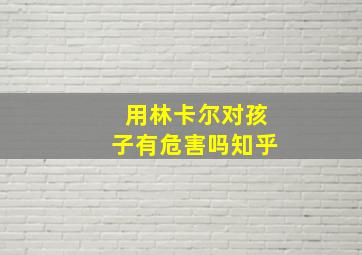 用林卡尔对孩子有危害吗知乎